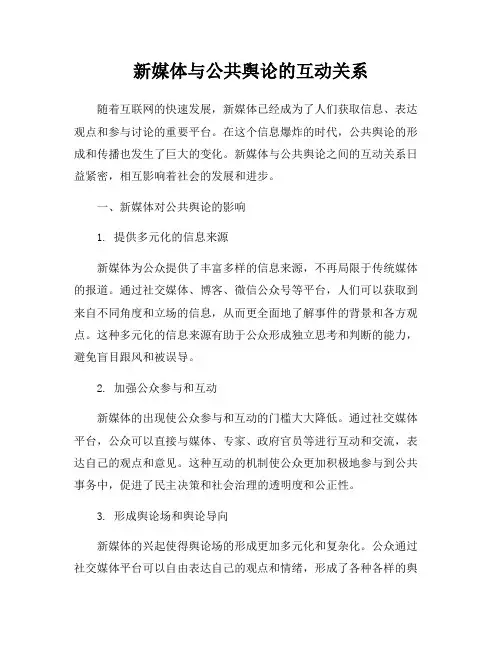 新媒体与公共舆论的互动关系

随着互联网的快速发展，新媒体已经成为了人们获取信息、表达观点和参与讨论的重要平台。在这个信息爆炸的时代，公共舆论的形成和传播也发生了巨大的变化。新媒体与公共舆论之间的互动关系日益紧密，相互影响着社会的发展和进步。

一、新媒体对公共舆论的影响

1. 提供多元化的信息来源

新媒体为公众提供了丰富多样的信息来源，不再局限于传统媒体的报道。通过社交媒体、博客、微信公众号等平台，人们可以获取到来自不同角度和立场的信息，从而更全面地了解事件的背景和各方观点。这种多元化的信息来源有助于公众形成独立思考和判断的能力，避免盲目跟风和被误导。

2. 加强公众参与和互动

新媒体的出现使公众参与和互动的门槛大大降低。通过社交媒体平台，公众可以直接与媒体、专家、政府官员等进行互动和交流，表达自己的观点和意见。这种互动的机制使公众更加积极地参与到公共事务中，促进了民主决策和社会治理的透明度和公正性。

3. 形成舆论场和舆论导向

新媒体的兴起使得舆论场的形成更加多元化和复杂化。公众通过社交媒体平台可以自由表达自己的观点和情绪，形成了各种各样的舆